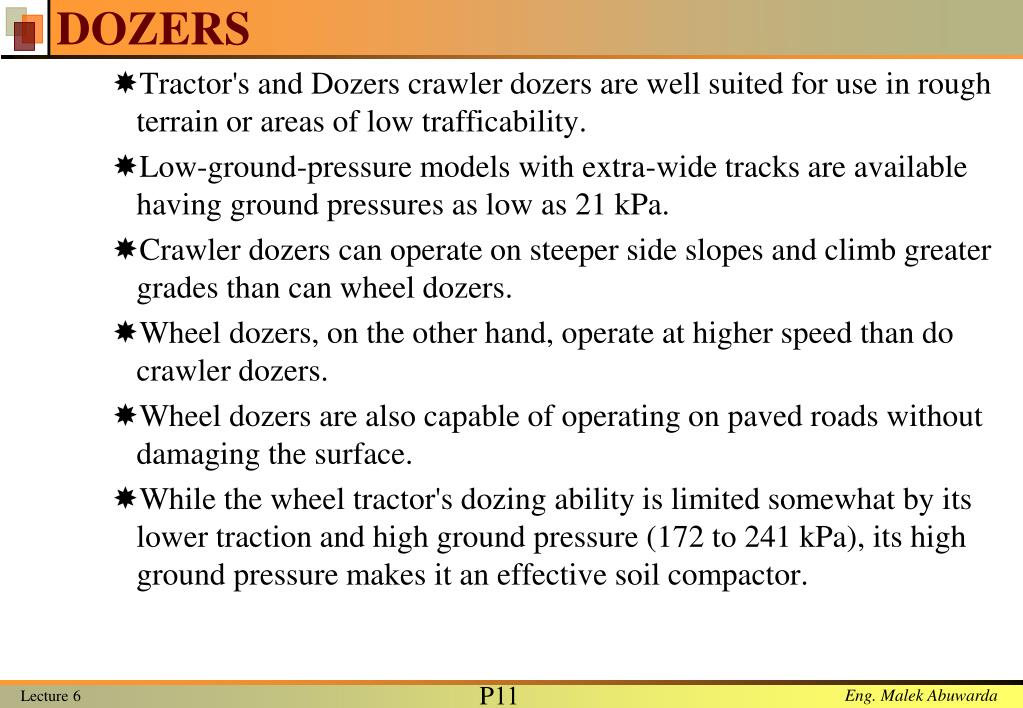 DOZERS

✷Tractor's and Dozers crawler dozers are well suited for use in rough terrain or areas of low trafficability.

✷Low-ground-pressure models with extra-wide tracks are available having ground pressures as low as 21 kPa.

✷Crawler dozers can operate on steeper side slopes and climb greater grades than can wheel dozers.

✷Wheel dozers, on the other hand, operate at higher speed than do crawler dozers.

✷Wheel dozers are also capable of operating on paved roads without damaging the surface.

✷While the wheel tractor's dozing ability is limited somewhat by its lower traction and high ground pressure (172 to 241 kPa), its high ground pressure makes it an effective soil compactor.

Lecture 6

P11

Eng. Malek Abuwarda